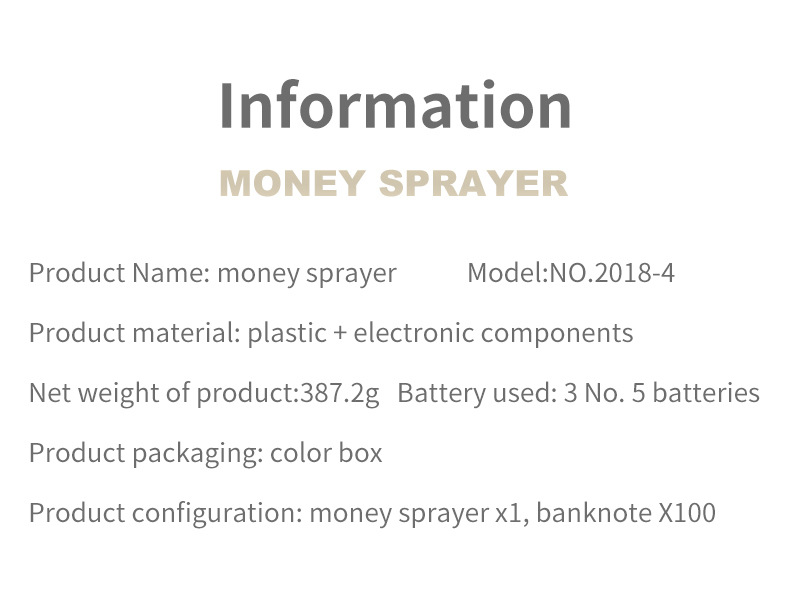 Information

MONEY SPRAYER

Product Name: money sprayer Model:NO.2018-4

Product material: plastic + electronic components

Net weight of product:387.2g Battery used: 3 No. 5 batteries

Product packaging: color box

Product configuration: money sprayer x1, banknote X100